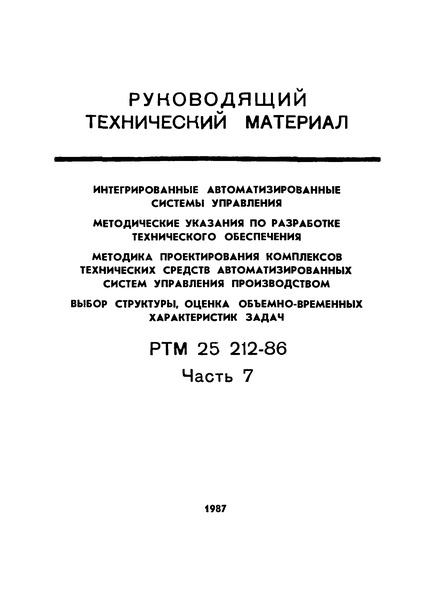 РУКОВОДЯЩИЙ ТЕХНИЧЕСКИЙ МАТЕРИАЛ

ИНТЕГРИРОВАННЫЕ АВТОМАТИЗИРОВАННЫЕ СИСТЕМЫ УПРАВЛЕНИЯ

МЕТОДИЧЕСКИЕ УКАЗАНИЯ ПО РАЗРАБОТКЕ ТЕХНИЧЕСКОГО ОБЕСПЕЧЕНИЯ

МЕТОДИКА ПРОЕКТИРОВАНИЯ КОМПЛЕКСОВ ТЕХНИЧЕСКИХ СРЕДСТВ АВТОМАТИЗИРОВАННЫХ СИСТЕМ УПРАВЛЕНИЯ ПРОИЗВОДСТВОМ

ВЫБОР СТРУКТУРЫ, ОЦЕНКА ОБЪЕМНО-ВРЕМЕННЫХ ХАРАКТЕРИСТИК ЗАДАЧ

РТМ 25 212-86

Часть 7

1987